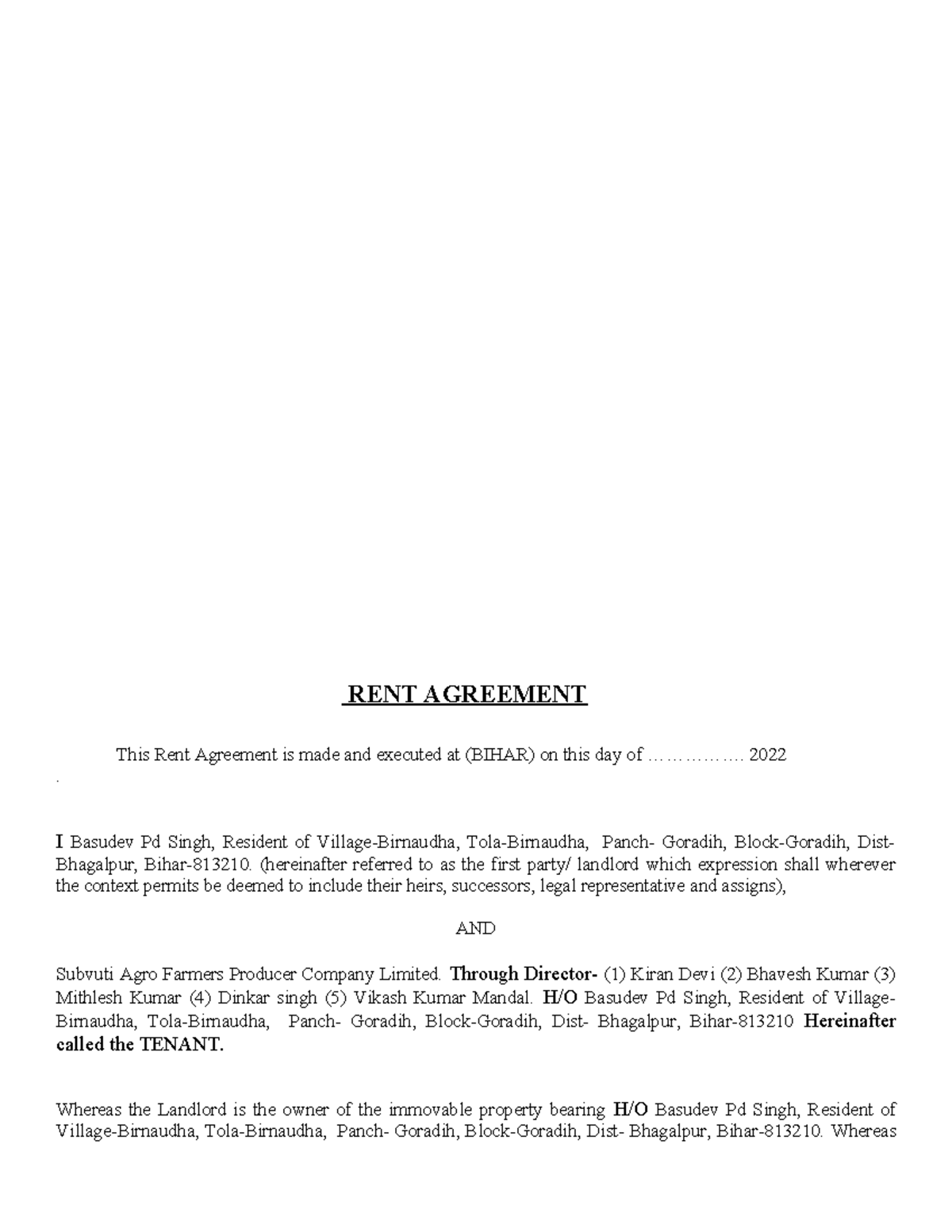 RENT AGREEMENT

This Rent Agreement is made and executed at (BIHAR) on this day of ……………. 2022
.

I Basudev Pd Singh, Resident of Village-Birnaudha, Tola-Birnaudha, Panch- Goradih, Block-Goradih, Dist- Bhagalpur, Bihar-813210. (hereinafter referred to as the first party/ landlord which expression shall wherever the context permits be deemed to include their heirs, successors, legal representative and assigns),

AND

Subvuti Agro Farmers Producer Company Limited. Through Director- (1) Kiran Devi (2) Bhavesh Kumar (3) Mithlesh Kumar (4) Dinkar singh (5) Vikash Kumar Mandal. H/O Basudev Pd Singh, Resident of Village-Birnaudha, Tola-Birnaudha, Panch- Goradih, Block-Goradih, Dist- Bhagalpur, Bihar-813210 Hereinafter called the TENANT.

Whereas the Landlord is the owner of the immovable property bearing H/O Basudev Pd Singh, Resident of Village-Birnaudha, Tola-Birnaudha, Panch- Goradih, Block-Goradih, Dist- Bhagalpur, Bihar-813210. Whereas